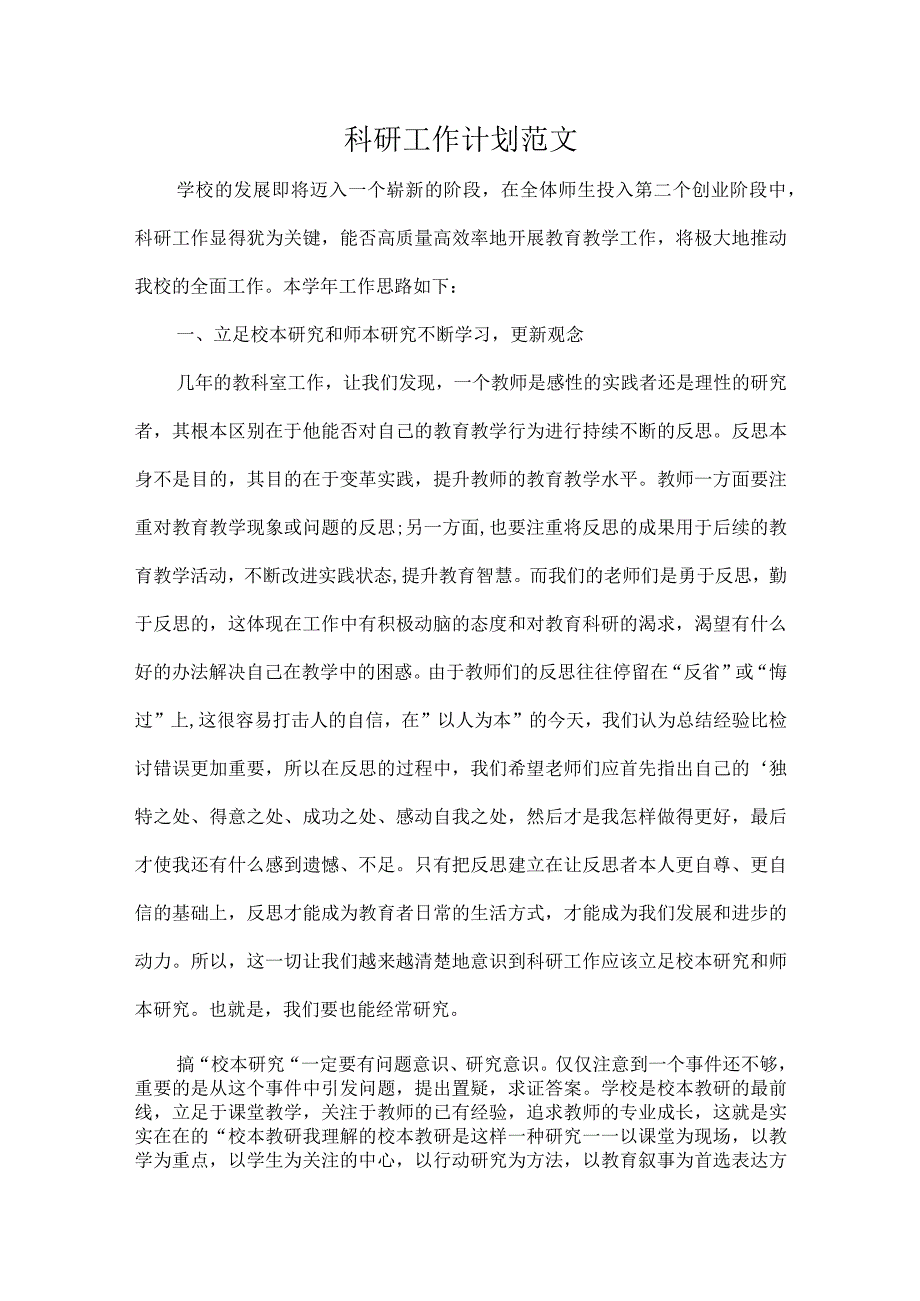 科研工作计划范文

学校的发展即将迈入一个崭新的阶段，在全体师生投入第二个创业阶段中，科研工作显得犹为关键，能否高质量高效率地开展教育教学工作，将极大地推动我校的全面工作。本学年工作思路如下：

一、立足校本研究和师本研究不断学习，更新观念

几年的教科室工作，让我们发现，一个教师是感性的实践者还是理性的研究者，其根本区别在于他能否对自己的教育教学行为进行持续不断的反思。反思本身不是目的，其目的在于变革实践，提升教师的教育教学水平。教师一方面要注重对教育教学现象或问题的反思;另一方面,也要注重将反思的成果用于后续的教育教学活动，不断改进实践状态,提升教育智慧。而我们的老师们是勇于反思，勤于反思的，这体现在工作中有积极动脑的态度和对教育科研的渴求，渴望有什么好的办法解决自己在教学中的困惑。由于教师们的反思往往停留在“反省”或“悔过”上,这很容易打击人的自信，在”以人为本”的今天，我们认为总结经验比检讨错误更加重要，所以在反思的过程中，我们希望老师们应首先指出自己的‘独特之处、得意之处、成功之处、感动自我之处，然后才是我怎样做得更好，最后才使我还有什么感到遗憾、不足。只有把反思建立在让反思者本人更自尊、更自信的基础上，反思才能成为教育者日常的生活方式，才能成为我们发展和进步的动力。所以，这一切让我们越来越清楚地意识到科研工作应该立足校本研究和师本研究。也就是，我们要也能经常研究。

搞“校本研究“一定要有问题意识、研究意识。仅仅注意到一个事件还不够，重要的是从这个事件中引发问题，提出置疑，求证答案。学校是校本教研的最前线，立足于课堂教学，关注于教师的已有经验，追求教师的专业成长，这就是实实在在的“校本教研我理解的校本教研是这样一种研究一一以课堂为现场，以教学为重点，以学生为关注的中心，以行动研究为方法，以教育叙事为首选表达方